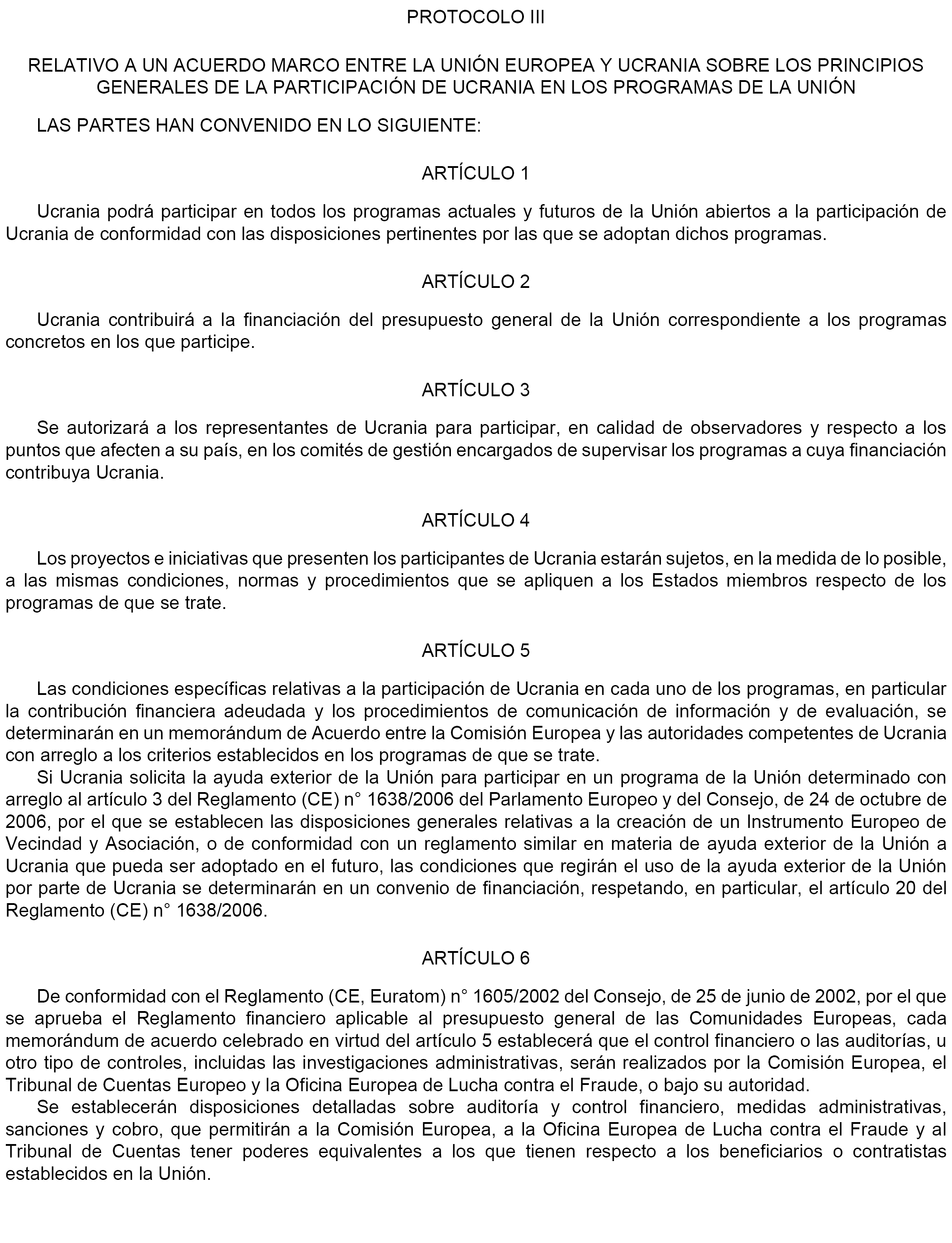 PROTOCOLO III

RELATIVO A UN ACUERDO MARCO ENTRE LA UNIÓN EUROPEA Y UCRANIA SOBRE LOS PRINCIPIOS GENERALES DE LA PARTICIPACIÓN DE UCRANIA EN LOS PROGRAMAS DE LA UNIÓN

LAS PARTES HAN CONVENIDO EN LO SIGUIENTE:

ARTÍCULO 1

Ucrania podrá participar en todos los programas actuales y futuros de la Unión abiertos a la participación de Ucrania de conformidad con las disposiciones pertinentes por las que se adoptan dichos programas.

ARTÍCULO 2

Ucrania contribuirá a la financiación del presupuesto general de la Unión correspondiente a los programas concretos en los que participe.

ARTÍCULO 3

Se autorizará a los representantes de Ucrania para participar, en calidad de observadores y respecto a los puntos que afecten a su país, en los comités de gestión encargados de supervisar los programas a cuya financiación contribuya Ucrania.

ARTÍCULO 4

Los proyectos e iniciativas que presenten los participantes de Ucrania estarán sujetos, en la medida de lo posible, a las mismas condiciones, normas y procedimientos que se apliquen a los Estados miembros respecto de los programas de que se trate.

ARTÍCULO 5

Las condiciones específicas relativas a la participación de Ucrania en cada uno de los programas, en particular la contribución financiera adeudada y los procedimientos de comunicación de información y de evaluación, se determinarán en un memorándum de Acuerdo entre la Comisión Europea y las autoridades competentes de Ucrania con arreglo a los criterios establecidos en los programas de que se trate.
Si Ucrania solicita la ayuda exterior de la Unión para participar en un programa de la Unión determinado con arreglo al artículo 3 del Reglamento (CE) n° 1638/2006 del Parlamento Europeo y del Consejo, de 24 de octubre de 2006, por el que se establecen las disposiciones generales relativas a la creación de un Instrumento Europeo de Vecindad y Asociación, o de conformidad con un reglamento similar en materia de ayuda exterior de la Unión a Ucrania que pueda ser adoptado en el futuro, las condiciones que regirán el uso de la ayuda exterior de la Unión por parte de Ucrania se determinarán en un convenio de financiación, respetando, en particular, el artículo 20 del Reglamento (CE) n° 1638/2006.

ARTÍCULO 6

De conformidad con el Reglamento (CE, Euratom) n° 1605/2002 del Consejo, de 25 de junio de 2002, por el que se aprueba el Reglamento financiero aplicable al presupuesto general de las Comunidades Europeas, cada memorándum de acuerdo celebrado en virtud del artículo 5 establecerá que el control financiero o las auditorías, u otro tipo de controles, incluidas las investigaciones administrativas, serán realizados por la Comisión Europea, el Tribunal de Cuentas Europeo y la Oficina Europea de Lucha contra el Fraude, o bajo su autoridad.
Se establecerán disposiciones detalladas sobre auditoría y control financiero, medidas administrativas, sanciones y cobro, que permitirán a la Comisión Europea, a la Oficina Europea de Lucha contra el Fraude y al Tribunal de Cuentas tener poderes equivalentes a los que tienen respecto a los beneficiarios o contratistas establecidos en la Unión.